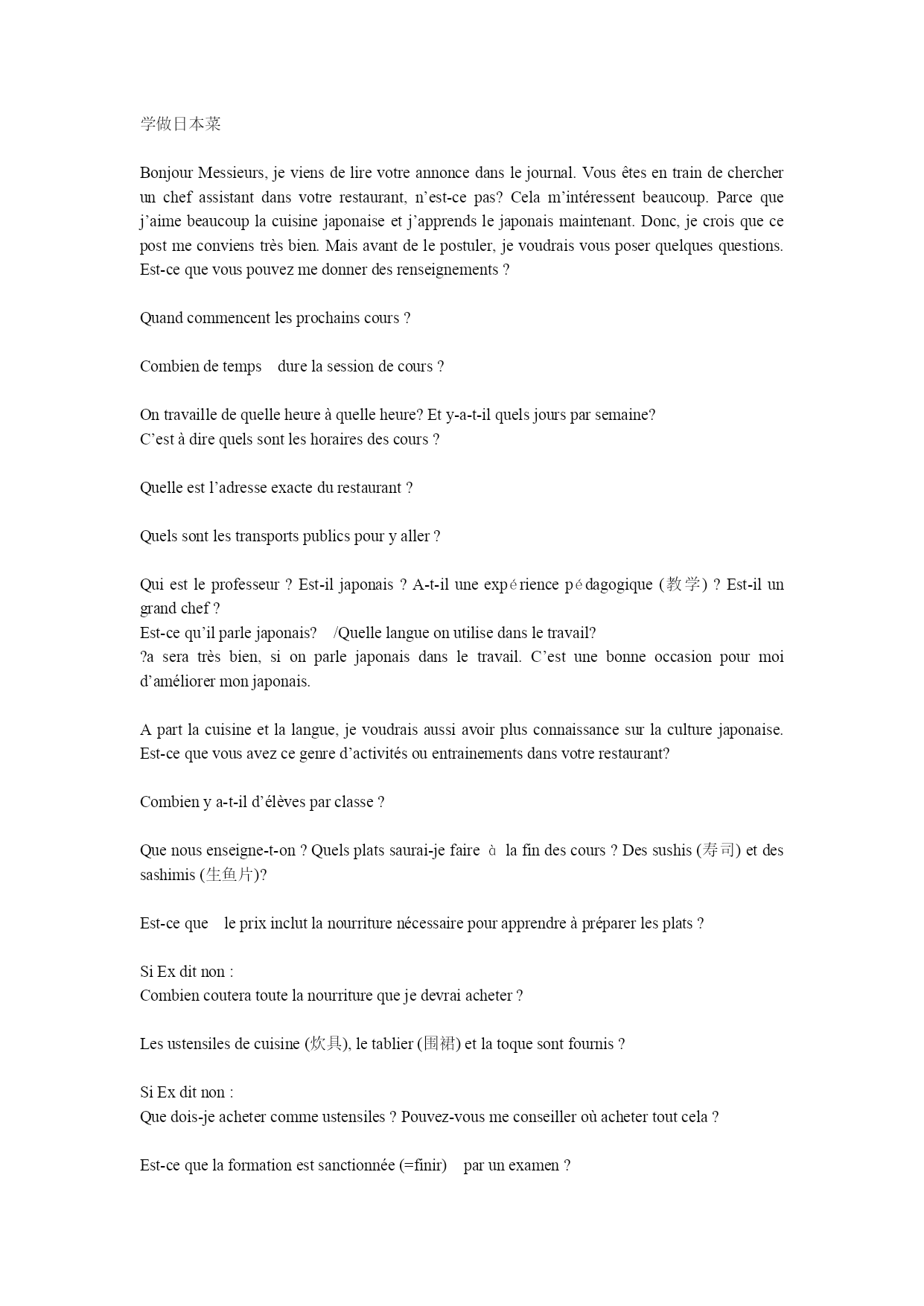 学做日本菜

Bonjour Messieurs, je viens de lire votre annonce dans le journal. Vous êtes en train de chercher un chef assistant dans votre restaurant, n'est-ce pas? Cela m'intéressent beaucoup. Parce que j'aime beaucoup la cuisine japonaise et j'apprends le japonais maintenant. Donc, je crois que ce post me conviens très bien. Mais avant de le postuler, je voudrais vous poser quelques questions. Est-ce que vous pouvez me donner des renseignements ?

Quand commencent les prochains cours ?

Combien de temps dure la session de cours ?

On travaille de quelle heure à quelle heure? Et y-a-t-il quels jours par semaine?
C'est à dire quels sont les horaires des cours ?

Quelle est l'adresse exacte du restaurant ?

Quels sont les transports publics pour y aller ?

Qui est le professeur ? Est-il japonais ? A-t-il une expérience pédagogique (教学) ? Est-il un grand chef ?
Est-ce qu'il parle japonais? /Quelle langue on utilise dans le travail?
?a sera très bien, si on parle japonais dans le travail. C'est une bonne occasion pour moi d'améliorer mon japonais.

A part la cuisine et la langue, je voudrais aussi avoir plus connaissance sur la culture japonaise. Est-ce que vous avez ce genre d'activités ou entrainements dans votre restaurant?

Combien y a-t-il d'élèves par classe ?

Que nous enseigne-t-on ? Quels plats saurai-je faire à la fin des cours ? Des sushis (寿司) et des sashimis (生鱼片)?

Est-ce que le prix inclut la nourriture nécessaire pour apprendre à préparer les plats ?

Si Ex dit non :
Combien coutera toute la nourriture que je devrai acheter ?

Les ustensiles de cuisine (炊具), le tablier (围裙) et la toque sont fournis ?

Si Ex dit non :
Que dois-je acheter comme ustensiles ? Pouvez-vous me conseiller où acheter tout cela ?

Est-ce que la formation est sanctionnée (=finir) par un examen ?